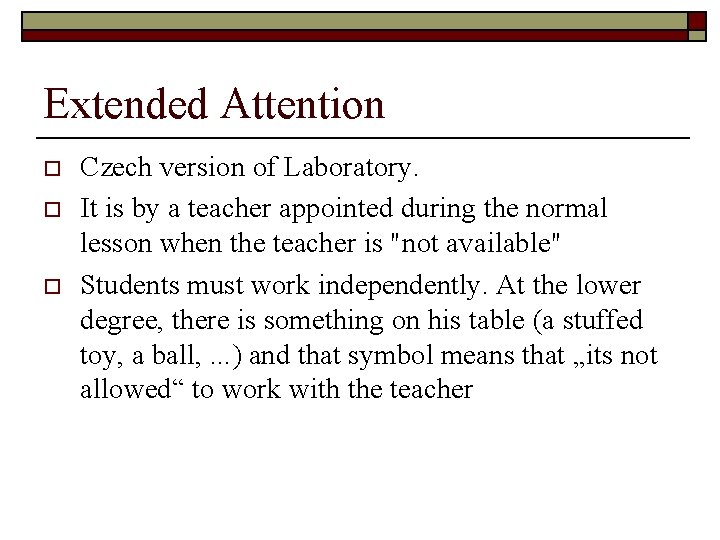 Extended Attention

Czech version of Laboratory.

It is by a teacher appointed during the normal lesson when the teacher is "not available"

Students must work independently. At the lower degree, there is something on his table (a stuffed toy, a ball, ...) and that symbol means that „its not allowed“ to work with the teacher